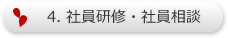 4. 社員研修・社員相談